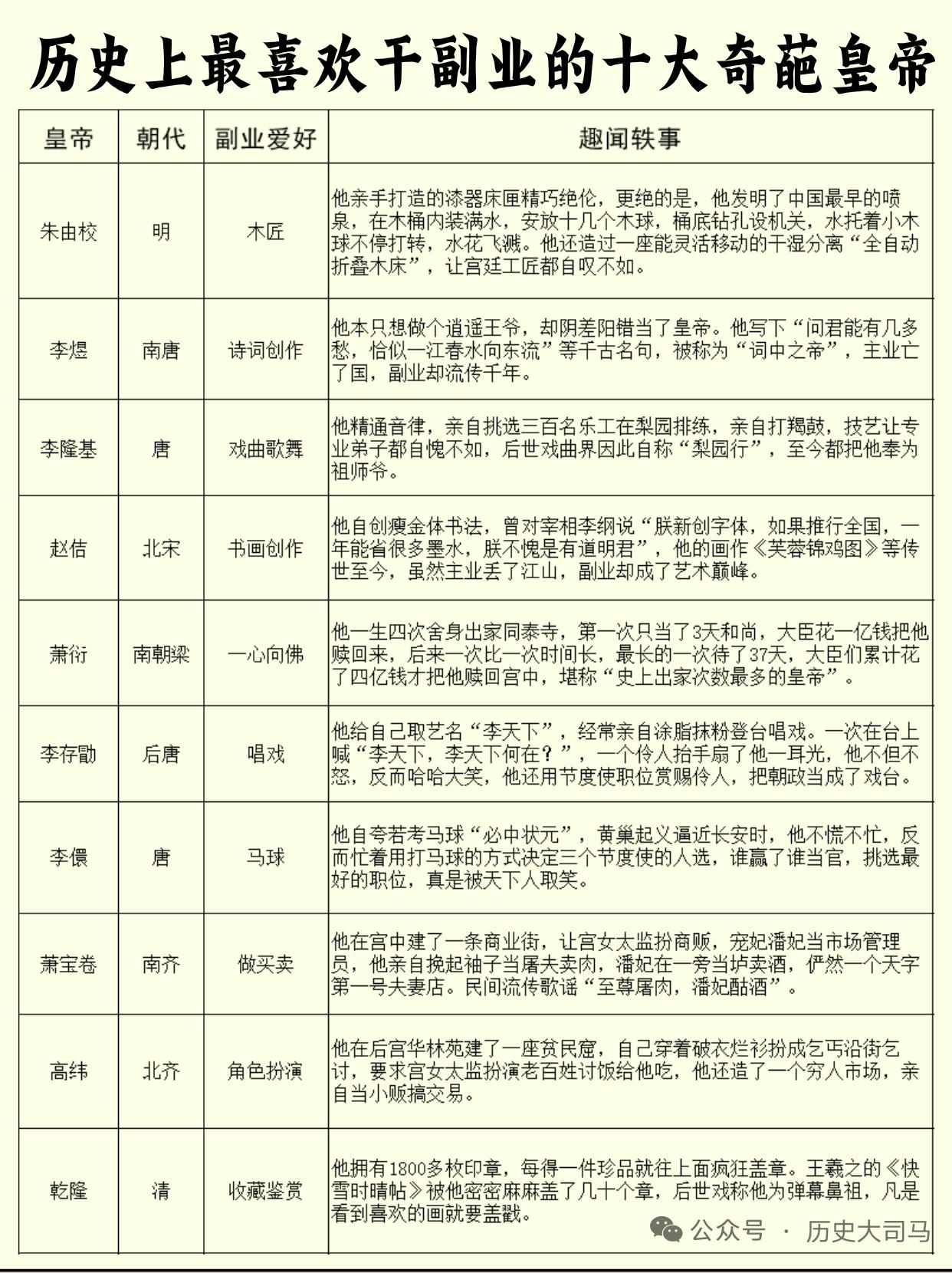 历史上最喜欢干副业的十大奇葩皇帝

| 皇帝 | 朝代 | 副业爱好 | 趣闻轶事 |
|---|---|---|---|
| 朱由校 | 明 | 木匠 | 他亲手打造的漆器床匣精巧绝伦，更绝的是，他发明了中国最早的喷泉，在木桶内装满水，安放十几个木球，桶底钻孔设机关，水托着小木球不停打转，水花飞溅。他还造过一座能灵活移动的干湿分离“全自动折叠木床”，让宫廷工匠都自叹不如。 |
| 李煜 | 南唐 | 诗词创作 | 他本只想做个逍遥王爷，却阴差阳错当了皇帝。他写下“问君能有几多愁，恰似一江春水向东流”等千古名句，被称为“词中之帝”，主业亡了国，副业却流传千年。 |
| 李隆基 | 唐 | 戏曲歌舞 | 他精通音律，亲自挑选三百名乐工在梨园排练，亲自打羯鼓，技艺让专业弟子都自愧不如，后世戏曲界因此自称“梨园行”，至今都把他奉为祖师爷。 |
| 赵佶 | 北宋 | 书画创作 | 他自创瘦金体书法，曾对宰相李纲说“朕新创字体，如果推行全国，一年能省很多墨水，朕不愧是有道明君”，他的画作《芙蓉锦鸡图》等传世至今，虽然主业丢了江山，副业却成了艺术巅峰。 |
| 萧衍 | 南朝梁 | 一心向佛 | 他一生四次舍身出家同泰寺，第一次只当了3天和尚，大臣花一亿钱把他赎回来，后来一次比一次时间长，最长的一次待了37天，大臣们累计花了四亿钱才把他赎回宫中，堪称“史上出家次数最多的皇帝”。 |
| 李存勖 | 后唐 | 唱戏 | 他给自己取艺名“李天下”，经常亲自涂脂抹粉登台唱戏。一次在台上喊“李天下，李天下何在？”，一个伶人抬手扇了他一耳光，他不但不怒，反而哈哈大笑，他还用节度使职位赏赐伶人，把朝政当成了戏台。 |
| 李儇 | 唐 | 马球 | 他自夸若考马球“必中状元”，黄巢起义逼近长安时，他不慌不忙，反而忙着用打马球的方式决定三个节度使的人选，谁赢了谁当官，挑选最好的职位，真是被天下人取笑。 |
| 萧宝卷 | 南齐 | 做买卖 | 他在宫中建了一条商业街，让宫女太监扮商贩，宠妃潘妃当市场管理员，他亲自挽起袖子当屠夫卖肉，潘妃在一旁当垆卖酒，俨然一个天字第一号夫妻店。民间流传歌谣“至尊屠肉，潘妃酤酒”。 |
| 高纬 | 北齐 | 角色扮演 | 他在后宫华林苑建了一座贫民窟，自己穿着破衣烂衫扮成乞丐沿街乞讨，要求宫女太监扮演老百姓讨饭给他吃，他还造了一个穷人市场，亲自当小贩搞交易。 |
| 乾隆 | 清 | 收藏鉴赏 | 他拥有1800多枚印章，每得一件珍品就往上面疯狂盖章。王羲之的《快雪时晴帖》被他密密麻麻盖了几十个章，后世戏称他为弹幕鼻祖，凡是看到喜欢的画就要盖戳。 |

公众号 · 历史大司马